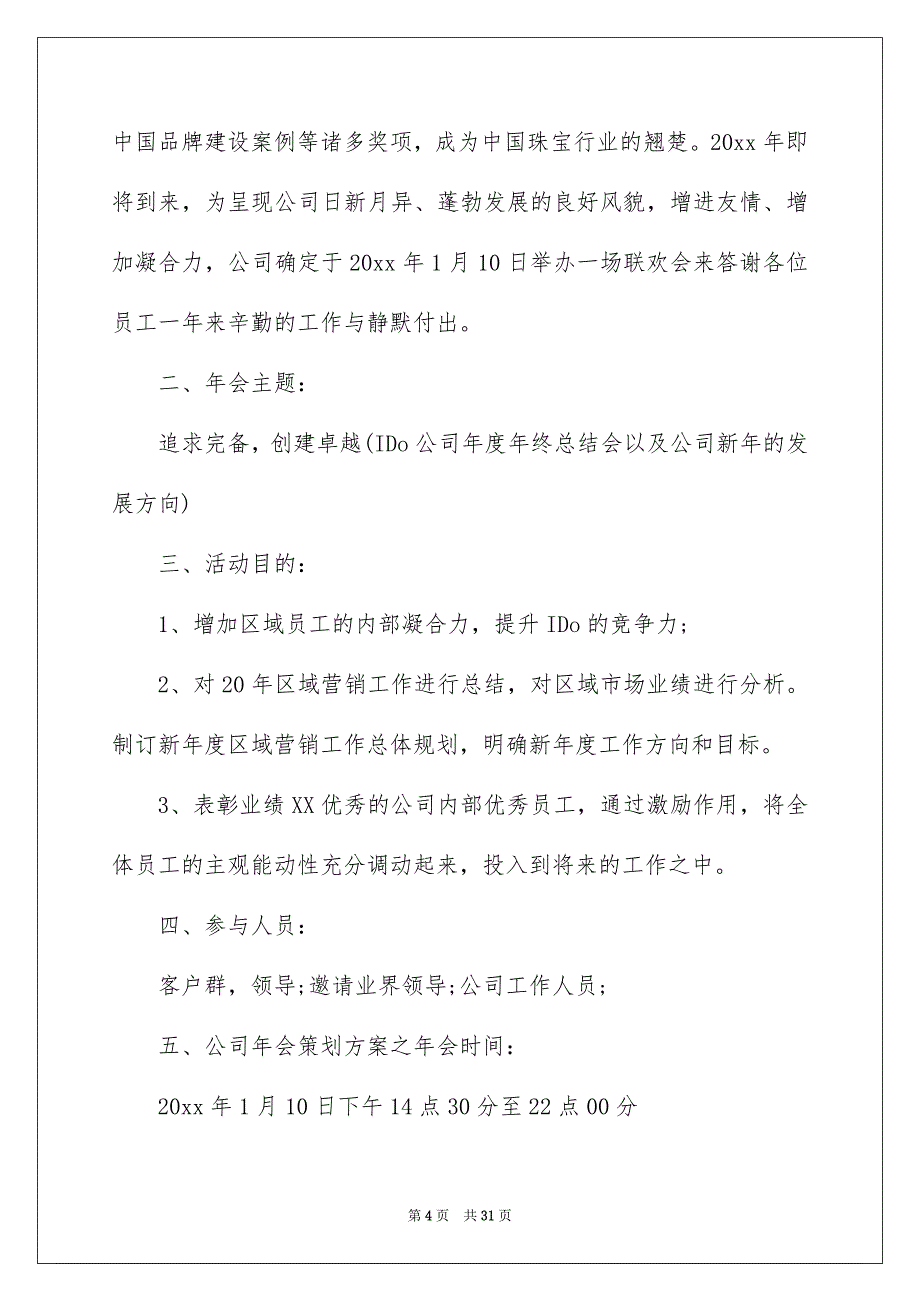 中国品牌建设案例等诸多奖项，成为中国珠宝行业的翘楚。20xx 年即将到来，为呈现公司日新月异、蓬勃发展的良好风貌，增进友情、增加凝合力，公司确定于 20xx 年 1 月 10 日举办一场联欢会来答谢各位员工一年来辛勤的工作与静默付出。

二、年会主题：

追求完备，创建卓越(IDo 公司年度年终总结会以及公司新年的发展方向)

三、活动目的：

1、增加区域员工的内部凝合力，提升 IDo 的竞争力；

2、对 20 年区域营销工作进行总结，对区域市场业绩进行分析。制订新年度区域营销工作总体规划，明确新年度工作方向和目标。

3、表彰业绩 XX 优秀的公司内部优秀员工，通过激励作用，将全体员工的主观能动性充分调动起来，投入到将来的工作之中。

四、参与人员：

客户群，领导;邀请业界领导;公司工作人员;

五、公司年会策划方案之年会时间：

20xx 年 1 月 10 日下午 14 点 30 分至 22 点 00 分

第 4 页　共 31 页